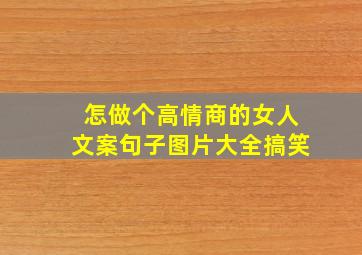 怎做个高情商的女人
文案句子图片大全搞笑